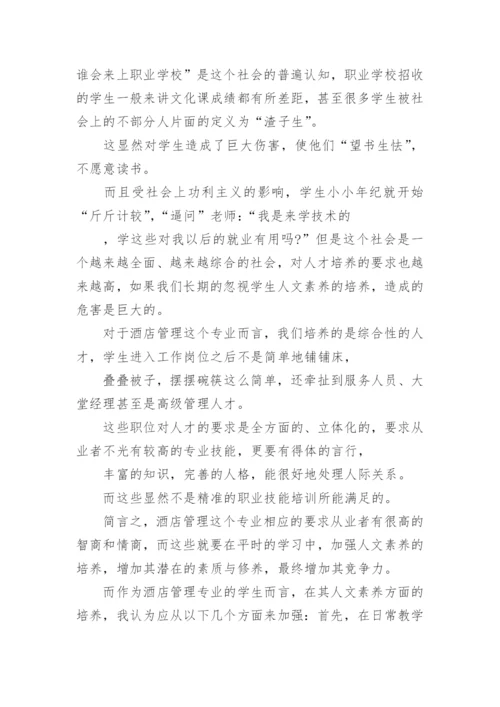 谁会来上职业学校”是这个社会的普遍认知，职业学校招收的学生一般来讲文化课成绩都有所差距，甚至很多学生被社会上的不部分人片面的定义为“渣子生”。

这显然对学生造成了巨大伤害，使他们“望书生怯”，不愿意读书。

而且受社会上功利主义的影响，学生小小年纪就开始“斤斤计较”，“逼问”老师：“我是来学技术的

，学这些对我以后的就业有用吗?”但是这个社会是一个越来越全面、越来越综合的社会，对人才培养的要求也越来越高，如果我们长期的忽视学生人文素养的培养，造成的危害是巨大的。

对于酒店管理这个专业而言，我们培养的是综合性的人才，学生进入工作岗位之后不是简单地铺铺床，

叠叠被子，摆摆碗筷这么简单，还牵扯到服务人员、大堂经理甚至是高级管理人才。

这些职位对人才的要求是全方面的、立体化的，要求从业者不光有较高的专业技能，更要有得体的言行，

丰富的知识，完善的人格，能很好地处理人际关系。

而这些显然不是精准的职业技能培训所能满足的。

简言之，酒店管理这个专业相应的要求从业者有很高的智商和情商，而这些就要在平时的学习中，加强人文素养的培养，增加其潜在的素质与修养，最终增加其竞争力。

而作为酒店管理专业的学生而言，在其人文素养方面的培养，我认为应从以下几个方面来加强：首先，在日常教学